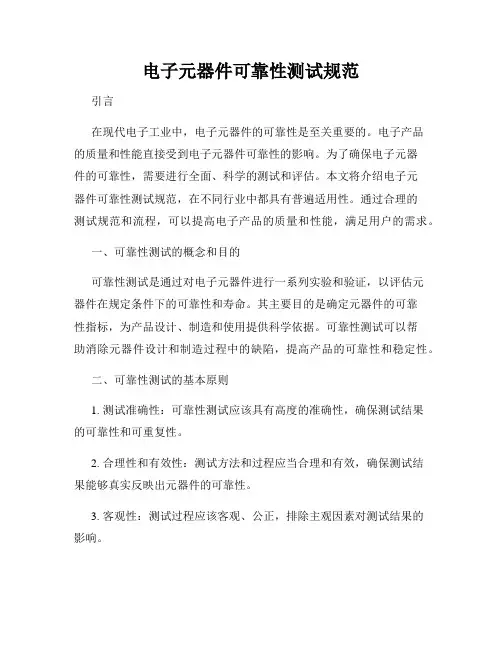 电子元器件可靠性测试规范

引言

在现代电子工业中，电子元器件的可靠性是至关重要的。电子产品的质量和性能直接受到电子元器件可靠性的影响。为了确保电子元器件的可靠性，需要进行全面、科学的测试和评估。本文将介绍电子元器件可靠性测试规范，在不同行业中都具有普遍适用性。通过合理的测试规范和流程，可以提高电子产品的质量和性能，满足用户的需求。

一、可靠性测试的概念和目的

可靠性测试是通过对电子元器件进行一系列实验和验证，以评估元器件在规定条件下的可靠性和寿命。其主要目的是确定元器件的可靠性指标，为产品设计、制造和使用提供科学依据。可靠性测试可以帮助消除元器件设计和制造过程中的缺陷，提高产品的可靠性和稳定性。

二、可靠性测试的基本原则

1. 测试准确性：可靠性测试应该具有高度的准确性，确保测试结果的可靠性和可重复性。

2. 合理性和有效性：测试方法和过程应当合理和有效，确保测试结果能够真实反映出元器件的可靠性。

3. 客观性：测试过程应该客观、公正，排除主观因素对测试结果的影响。